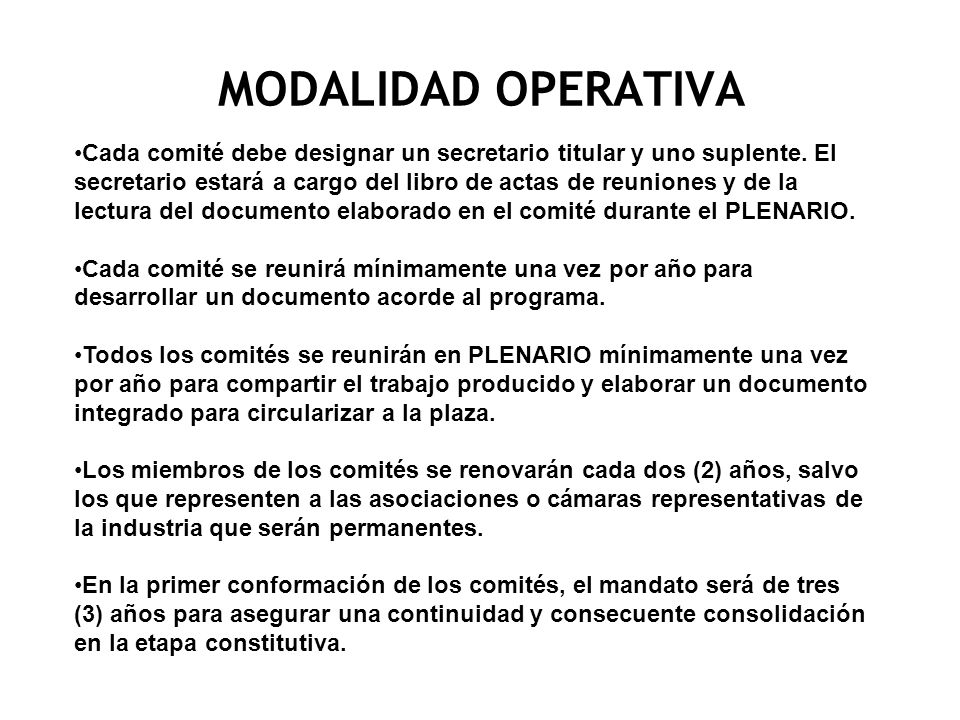 MODALIDAD OPERATIVA

•Cada comité debe designar un secretario titular y uno suplente. El secretario estará a cargo del libro de actas de reuniones y de la lectura del documento elaborado en el comité durante el PLENARIO.

•Cada comité se reunirá mínimamente una vez por año para desarrollar un documento acorde al programa.

•Todos los comités se reunirán en PLENARIO mínimamente una vez por año para compartir el trabajo producido y elaborar un documento integrado para circularizar a la plaza.

•Los miembros de los comités se renovarán cada dos (2) años, salvo los que representen a las asociaciones o cámaras representativas de la industria que serán permanentes.

•En la primer conformación de los comités, el mandato será de tres (3) años para asegurar una continuidad y consecuente consolidación en la etapa constitutiva.